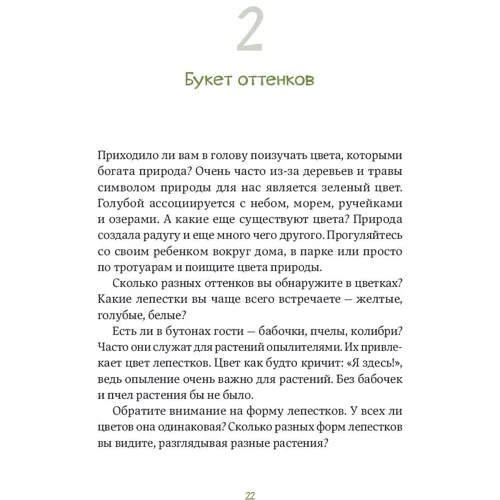 2

Букет оттенков

Приходило ли вам в голову поизучать цвета, которыми богата природа? Очень часто из-за деревьев и травы символом природы для нас является зеленый цвет. Голубой ассоциируется с небом, морем, ручейками и озерами. А какие еще существуют цвета? Природа создала радугу и еще много чего другого. Прогуляйтесь со своим ребенком вокруг дома, в парке или просто по тротуарам и поищите цвета природы.

Сколько разных оттенков вы обнаружите в цветках? Какие лепестки вы чаще всего встречаете — желтые, голубые, белые?

Есть ли в бутонах гости — бабочки, пчелы, колибри? Часто они служат для растений опылителями. Их привлекает цвет лепестков. Цвет как будто кричит: «Я здесь!», ведь опыление очень важно для растений. Без бабочек и пчел растения бы не было.

Обратите внимание на форму лепестков. У всех ли цветов она одинаковая? Сколько разных форм лепестков вы видите, разглядывая разные растения?

22